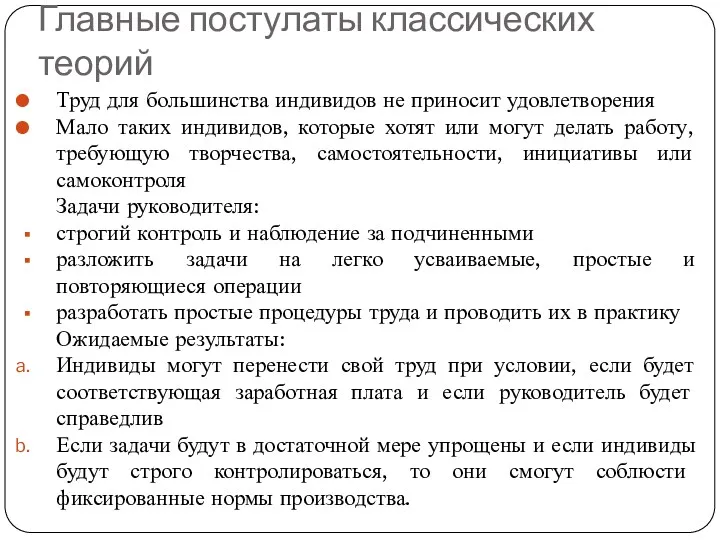 Главные постулаты классических теорий

Труд для большинства индивидов не приносит удовлетворения

Мало таких индивидов, которые хотят или могут делать работу, требующую творчества, самостоятельности, инициативы или самоконтроля

Задачи руководителя:

строгий контроль и наблюдение за подчиненными

разложить задачи на легко усваиваемые, простые и повторяющиеся операции

разработать простые процедуры труда и проводить их в практику

Ожидаемые результаты:

a. Индивиды могут перенести свой труд при условии, если будет соответствующая заработная плата и если руководитель будет справедлив

b. Если задачи будут в достаточной мере упрощены и если индивиды будут строго контролироваться, то они смогут соблюсти фиксированные нормы производства.